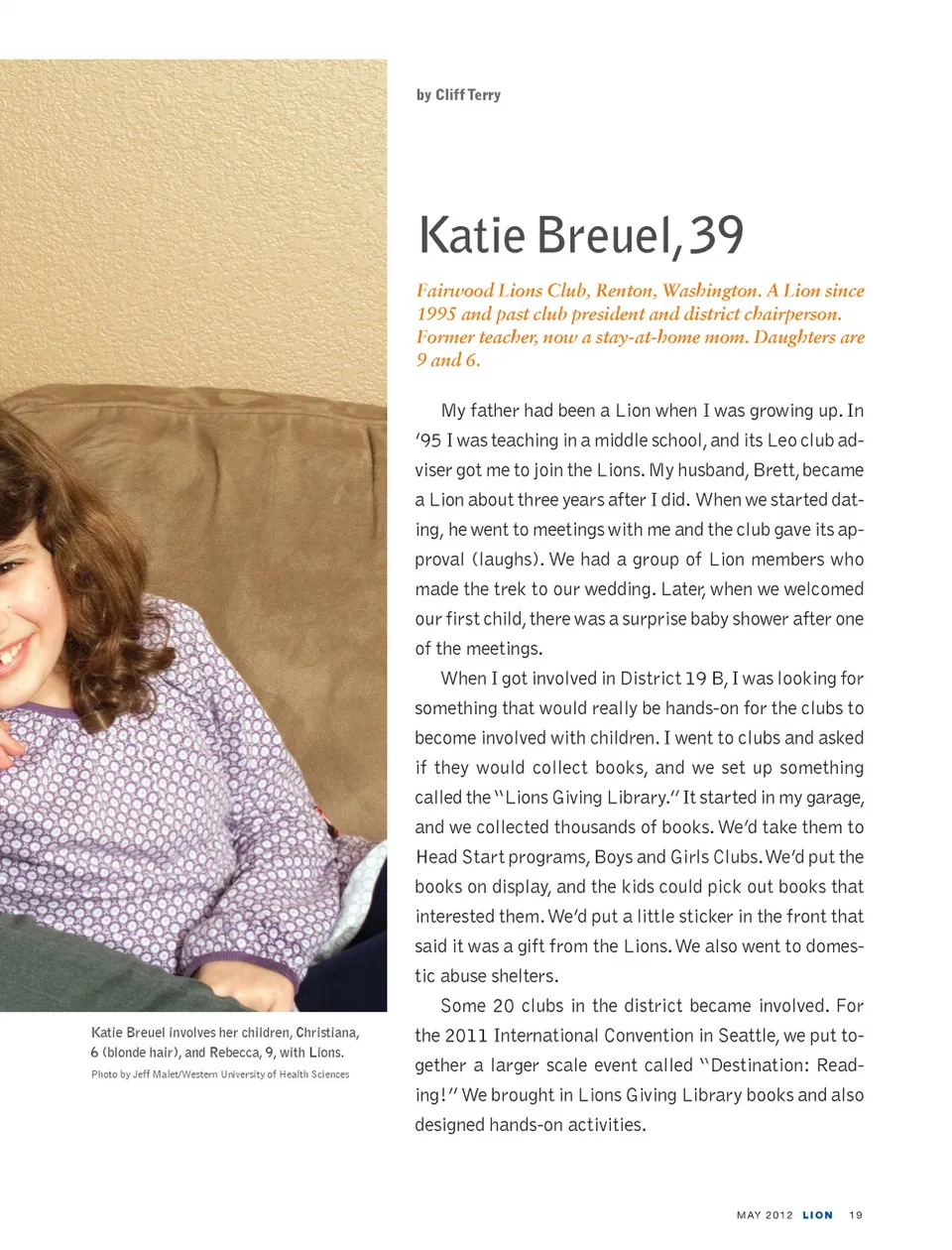 by Cliff Terry

Katie Breuel, 39

Fairwood Lions Club, Renton, Washington. A Lion since 1995 and past club president and district chairperson. Former teacher, now a stay-at-home mom. Daughters are 9 and 6.

My father had been a Lion when I was growing up. In '95 I was teaching in a middle school, and its Leo club adviser got me to join the Lions. My husband, Brett, became a Lion about three years after I did. When we started dating, he went to meetings with me and the club gave its approval (laughs). We had a group of Lion members who made the trek to our wedding. Later, when we welcomed our first child, there was a surprise baby shower after one of the meetings.

When I got involved in District 19 B, I was looking for something that would really be hands-on for the clubs to become involved with children. I went to clubs and asked if they would collect books, and we set up something called the "Lions Giving Library." It started in my garage, and we collected thousands of books. We'd take them to Head Start programs, Boys and Girls Clubs. We'd put the books on display, and the kids could pick out books that interested them. We'd put a little sticker in the front that said it was a gift from the Lions. We also went to domestic abuse shelters.

Some 20 clubs in the district became involved. For the 2011 International Convention in Seattle, we put together a larger scale event called "Destination: Reading!" We brought in Lions Giving Library books and also designed hands-on activities.

Katie Breuel involves her children, Christiana, 6 (blonde hair), and Rebecca, 9, with Lions.
Photo by Jeff Malet/Western University of Health Sciences

MAY 2012 LION 19